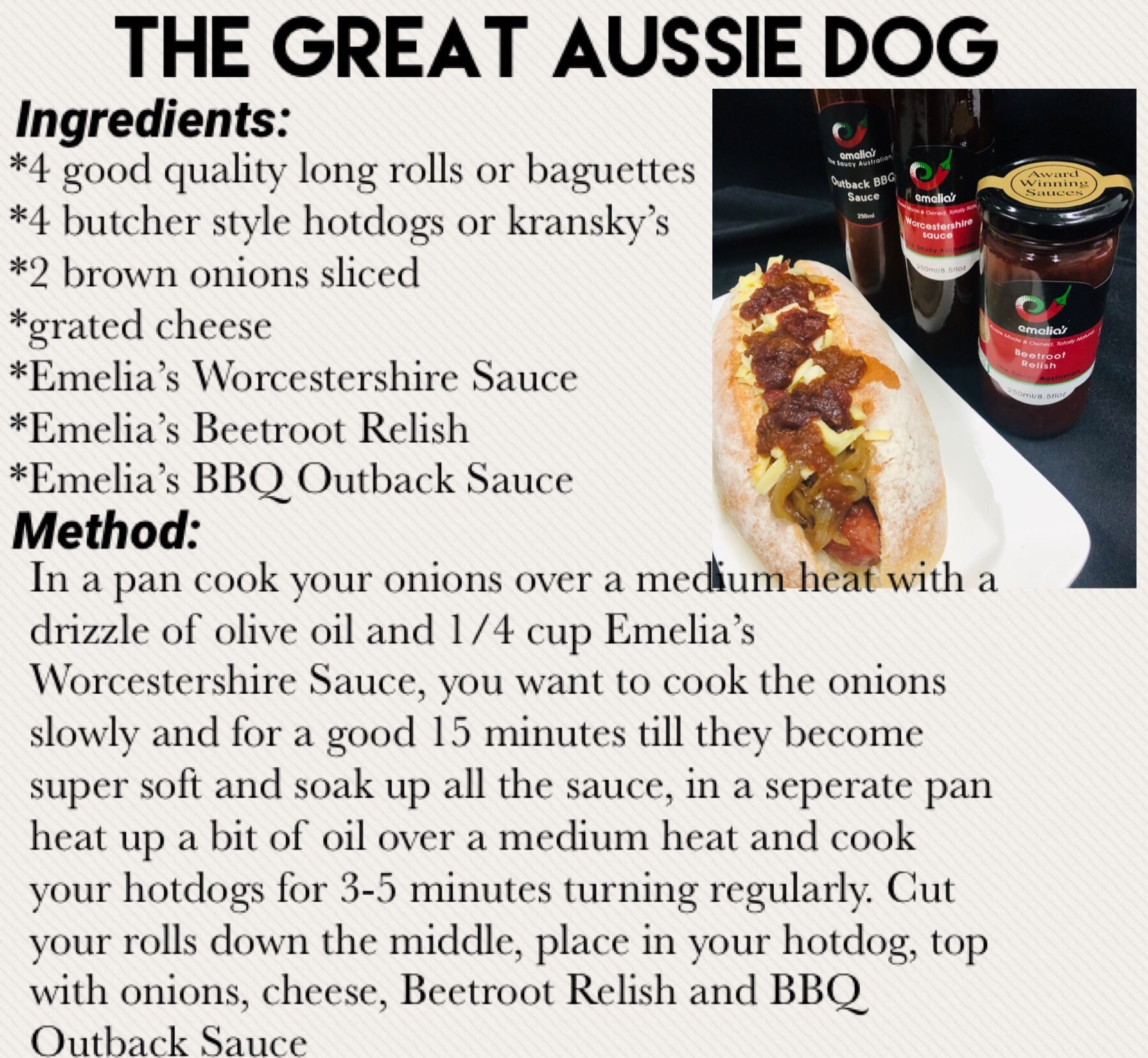 THE GREAT AUSSIE DOG

Ingredients:

*4 good quality long rolls or baguettes
*4 butcher style hotdogs or kransky's
*2 brown onions sliced
*grated cheese
*Emelia's Worcestershire Sauce
*Emelia's Beetroot Relish
*Emelia's BBQ Outback Sauce

emelia's
The Saucy Australian
Outback BBQ Sauce
250ml

emelia's
Aussie Made & Owned, Totally Natural
Worcestershire sauce
The Saucy Australian
250ml/8.5floz

Award Winning Sauces

emelia's
Aussie Made & Owned, Totally Natural
Beetroot Relish
The Saucy Australian
250ml/8.5floz

Method:

In a pan cook your onions over a medium heat with a drizzle of olive oil and 1/4 cup Emelia's Worcestershire Sauce, you want to cook the onions slowly and for a good 15 minutes till they become super soft and soak up all the sauce, in a seperate pan heat up a bit of oil over a medium heat and cook your hotdogs for 3-5 minutes turning regularly. Cut your rolls down the middle, place in your hotdog, top with onions, cheese, Beetroot Relish and BBQ Outback Sauce